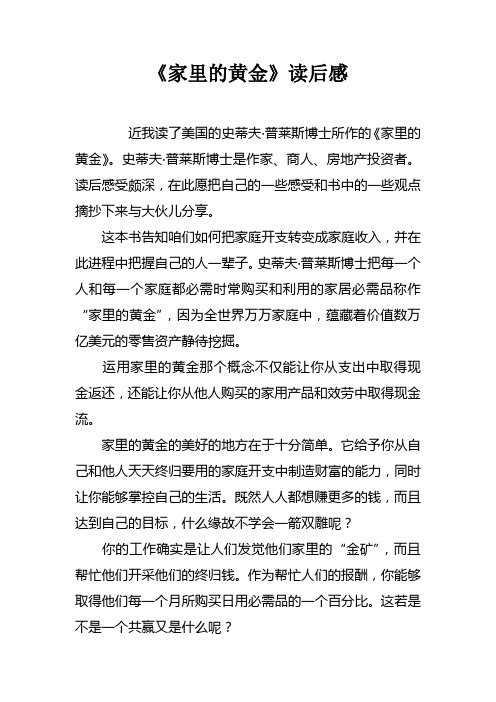 《家里的黄金》读后感

近我读了美国的史蒂夫·普莱斯博士所作的《家里的黄金》。史蒂夫·普莱斯博士是作家、商人、房地产投资者。读后感受颇深，在此愿把自己的一些感受和书中的一些观点摘抄下来与大伙儿分享。

这本书告知咱们如何把家庭开支转变成家庭收入，并在此进程中把握自己的人一辈子。史蒂夫·普莱斯博士把每一个人和每一个家庭都必需时常购买和利用的家居必需品称作“家里的黄金”，因为全世界万万家庭中，蕴藏着价值数万亿美元的零售资产静待挖掘。

运用家里的黄金那个概念不仅能让你从支出中取得现金返还，还能让你从他人购买的家用产品和效劳中取得现金流。

家里的黄金的美好的地方在于十分简单。它给予你从自己和他人天天终归要用的家庭开支中制造财富的能力，同时让你能够掌控自己的生活。既然人人都想赚更多的钱，而且达到自己的目标，什么缘故不学会一箭双雕呢？

你的工作确实是让人们发觉他们家里的“金矿”，而且帮忙他们开采他们的终归钱。作为帮忙人们的报酬，你能够取得他们每一个月所购买日用必需品的一个百分比。这若是不是一个共赢又是什么呢？